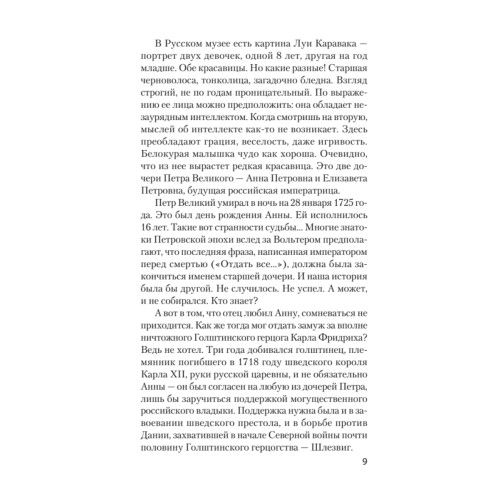 В Русском музее есть картина Луи Каравака — портрет двух девочек, одной 8 лет, другая на год младше. Обе красавицы. Но какие разные! Старшая черноволоса, тонколица, загадочно бледна. Взгляд строгий, не по годам проницательный. По выражению ее лица можно предположить: она обладает незаурядным интеллектом. Когда смотришь на вторую, мыслей об интеллекте как-то не возникает. Здесь преобладают грация, веселость, даже игривость. Белокурая малышка чудо как хороша. Очевидно, что из нее вырастет редкая красавица. Это две дочери Петра Великого — Анна Петровна и Елизавета Петровна, будущая российская императрица.

Петр Великий умирал в ночь на 28 января 1725 года. Это был день рождения Анны. Ей исполнилось 16 лет. Такие вот странности судьбы... Многие знатоки Петровской эпохи вслед за Вольтером предполагают, что последняя фраза, написанная императором перед смертью («Отдать все...»), должна была закончиться именем старшей дочери. И наша история была бы другой. Не случилось. Не успел. А может, и не собирался. Кто знает?

А вот в том, что отец любил Анну, сомневаться не приходится. Как же тогда мог отдать замуж за вполне ничтожного Голштинского герцога Карла Фридриха? Ведь не хотел. Три года добивался голштинец, племянник погибшего в 1718 году шведского короля Карла XII, руки русской царевны, и не обязательно Анны — он был согласен на любую из дочерей Петра, лишь бы заручиться поддержкой могущественного российского владыки. Поддержка нужна была и в завоевании шведского престола, и в борьбе против Дании, захватившей в начале Северной войны почти половину Голштинского герцогства — Шлезвиг.

9